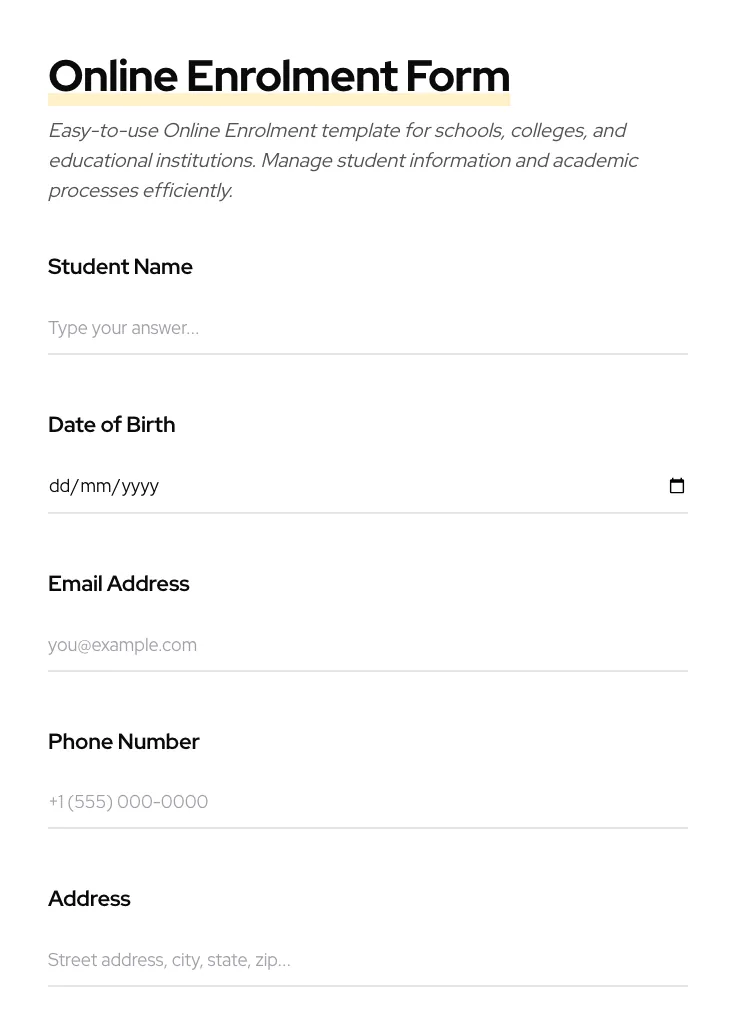 Online Enrolment Form

Easy-to-use Online Enrolment template for schools, colleges, and educational institutions. Manage student information and academic processes efficiently.

Student Name

Type your answer...

Date of Birth

dd/mm/yyyy

Email Address

you@example.com

Phone Number

+1 (555) 000-0000

Address

Street address, city, state, zip...